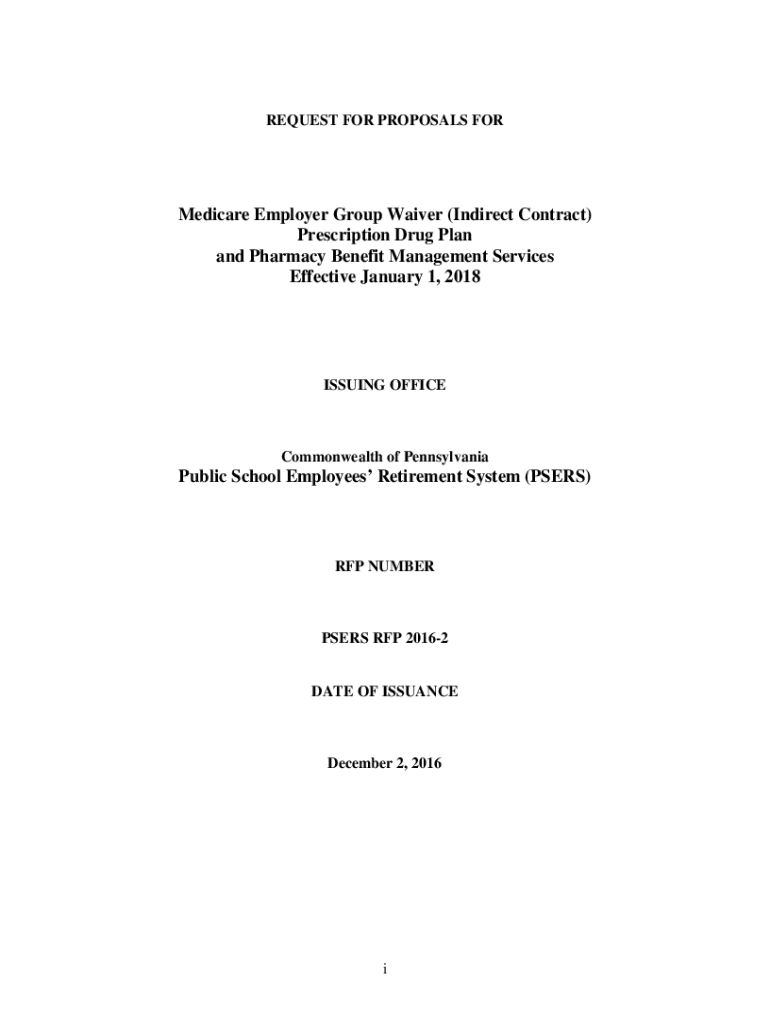 REQUEST FOR PROPOSALS FOR

Medicare Employer Group Waiver (Indirect Contract)
Prescription Drug Plan
and Pharmacy Benefit Management Services
Effective January 1, 2018

ISSUING OFFICE

Commonwealth of Pennsylvania
Public School Employees' Retirement System (PSERS)

RFP NUMBER

PSERS RFP 2016-2

DATE OF ISSUANCE

December 2, 2016

i